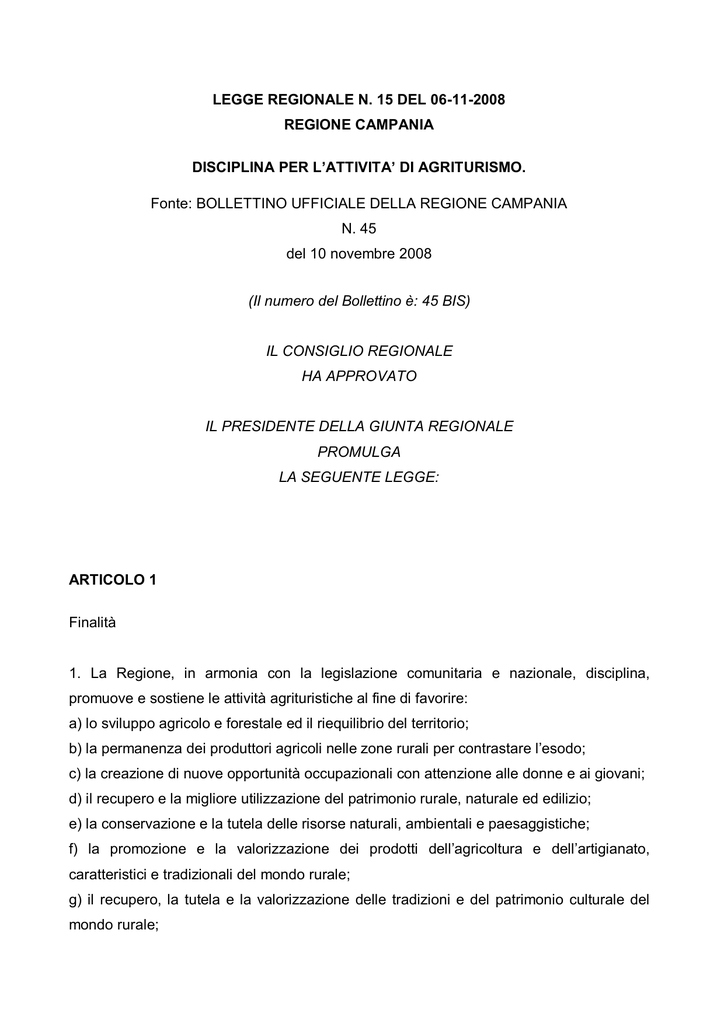 LEGGE REGIONALE N. 15 DEL 06-11-2008
REGIONE CAMPANIA

DISCIPLINA PER L'ATTIVITA' DI AGRITURISMO.

Fonte: BOLLETTINO UFFICIALE DELLA REGIONE CAMPANIA
N. 45
del 10 novembre 2008

(Il numero del Bollettino è: 45 BIS)

IL CONSIGLIO REGIONALE
HA APPROVATO

IL PRESIDENTE DELLA GIUNTA REGIONALE
PROMULGA
LA SEGUENTE LEGGE:

ARTICOLO 1

Finalità

1. La Regione, in armonia con la legislazione comunitaria e nazionale, disciplina, promuove e sostiene le attività agrituristiche al fine di favorire:
a) lo sviluppo agricolo e forestale ed il riequilibrio del territorio;
b) la permanenza dei produttori agricoli nelle zone rurali per contrastare l'esodo;
c) la creazione di nuove opportunità occupazionali con attenzione alle donne e ai giovani;
d) il recupero e la migliore utilizzazione del patrimonio rurale, naturale ed edilizio;
e) la conservazione e la tutela delle risorse naturali, ambientali e paesaggistiche;
f) la promozione e la valorizzazione dei prodotti dell'agricoltura e dell'artigianato, caratteristici e tradizionali del mondo rurale;
g) il recupero, la tutela e la valorizzazione delle tradizioni e del patrimonio culturale del mondo rurale;